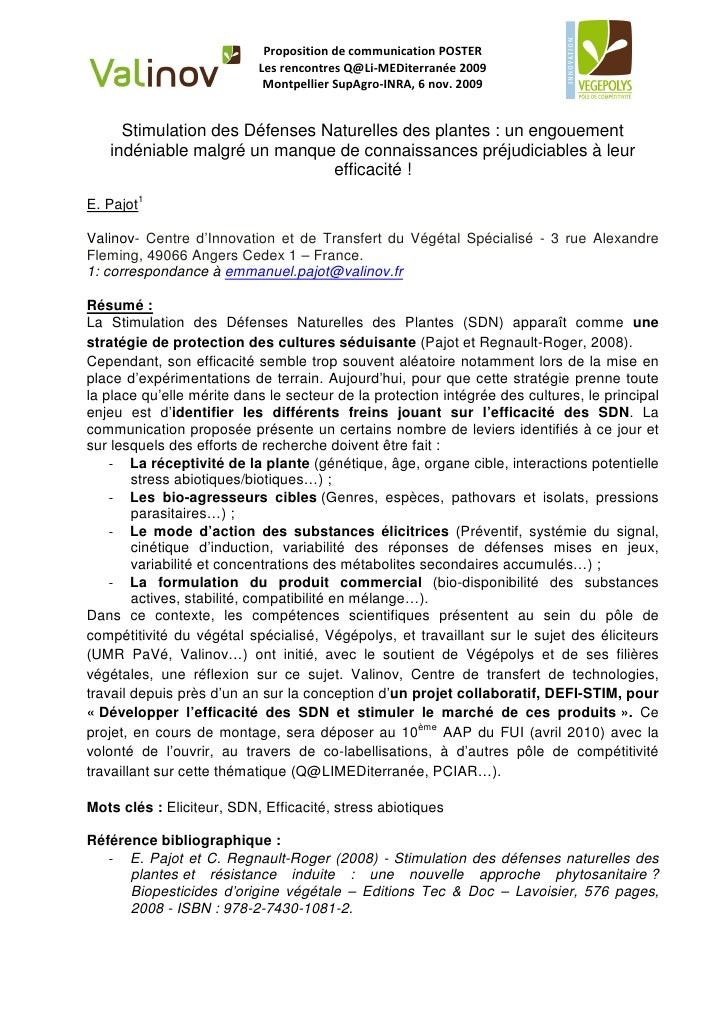 Valinov

Proposition de communication POSTER
Les rencontres Q@Li-MEDiterranée 2009
Montpellier SupAgro-INRA, 6 nov. 2009

INNOVATION
VEGEPOLYS
PÔLE DE COMPÉTITIVITÉ

Stimulation des Défenses Naturelles des plantes : un engouement indéniable malgré un manque de connaissances préjudiciables à leur efficacité !

E. Pajot$^1$

Valinov- Centre d'Innovation et de Transfert du Végétal Spécialisé - 3 rue Alexandre Fleming, 49066 Angers Cedex 1 – France.
1: correspondance à emmanuel.pajot@valinov.fr

Résumé :
La Stimulation des Défenses Naturelles des Plantes (SDN) apparaît comme une stratégie de protection des cultures séduisante (Pajot et Regnault-Roger, 2008). Cependant, son efficacité semble trop souvent aléatoire notamment lors de la mise en place d'expérimentations de terrain. Aujourd'hui, pour que cette stratégie prenne toute la place qu'elle mérite dans le secteur de la protection intégrée des cultures, le principal enjeu est d'identifier les différents freins jouant sur l'efficacité des SDN. La communication proposée présente un certains nombre de leviers identifiés à ce jour et sur lesquels des efforts de recherche doivent être fait :
- La réceptivité de la plante (génétique, âge, organe cible, interactions potentielle stress abiotiques/biotiques…) ;
- Les bio-agresseurs cibles (Genres, espèces, pathovars et isolats, pressions parasitaires…) ;
- Le mode d'action des substances élicitrices (Préventif, systémie du signal, cinétique d'induction, variabilité des réponses de défenses mises en jeux, variabilité et concentrations des métabolites secondaires accumulés…) ;
- La formulation du produit commercial (bio-disponibilité des substances actives, stabilité, compatibilité en mélange…).
Dans ce contexte, les compétences scientifiques présentent au sein du pôle de compétitivité du végétal spécialisé, Végépolys, et travaillant sur le sujet des éliciteurs (UMR PaVé, Valinov…) ont initié, avec le soutient de Végépolys et de ses filières végétales, une réflexion sur ce sujet. Valinov, Centre de transfert de technologies, travail depuis près d'un an sur la conception d'un projet collaboratif, DEFI-STIM, pour « Développer l'efficacité des SDN et stimuler le marché de ces produits ». Ce projet, en cours de montage, sera déposer au 10$^{ème}$ AAP du FUI (avril 2010) avec la volonté de l'ouvrir, au travers de co-labellisations, à d'autres pôle de compétitivité travaillant sur cette thématique (Q@LIMEDiterranée, PCIAR…).

Mots clés : Eliciteur, SDN, Efficacité, stress abiotiques

Référence bibliographique :
- E. Pajot et C. Regnault-Roger (2008) - Stimulation des défenses naturelles des plantes et résistance induite : une nouvelle approche phytosanitaire ? Biopesticides d'origine végétale – Editions Tec & Doc – Lavoisier, 576 pages, 2008 - ISBN : 978-2-7430-1081-2.